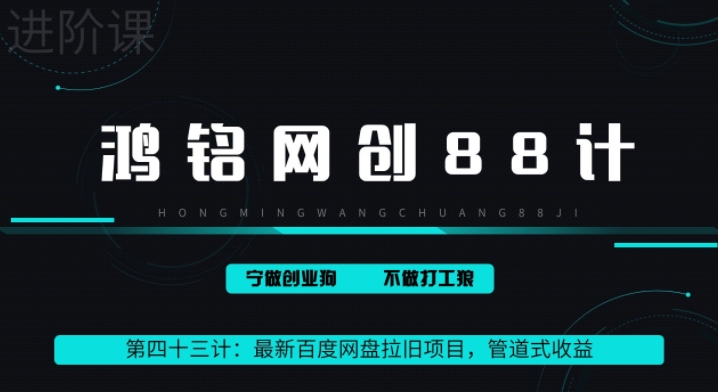 进阶课

鸿铭网创88计

HONGMINGWANGCHUANG88JI

宁做创业狗 不做打工狼

第四十三计：最新百度网盘拉旧项目，管道式收益